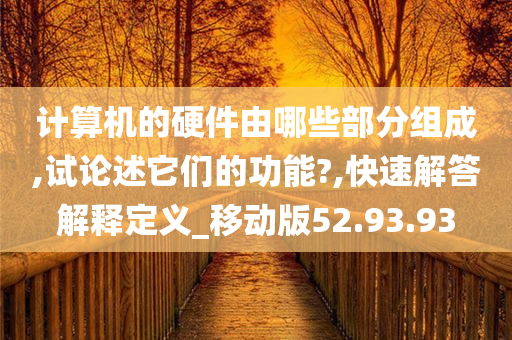 计算机的硬件由哪些部分组成,试论述它们的功能?,快速解答解释定义_移动版52.93.93